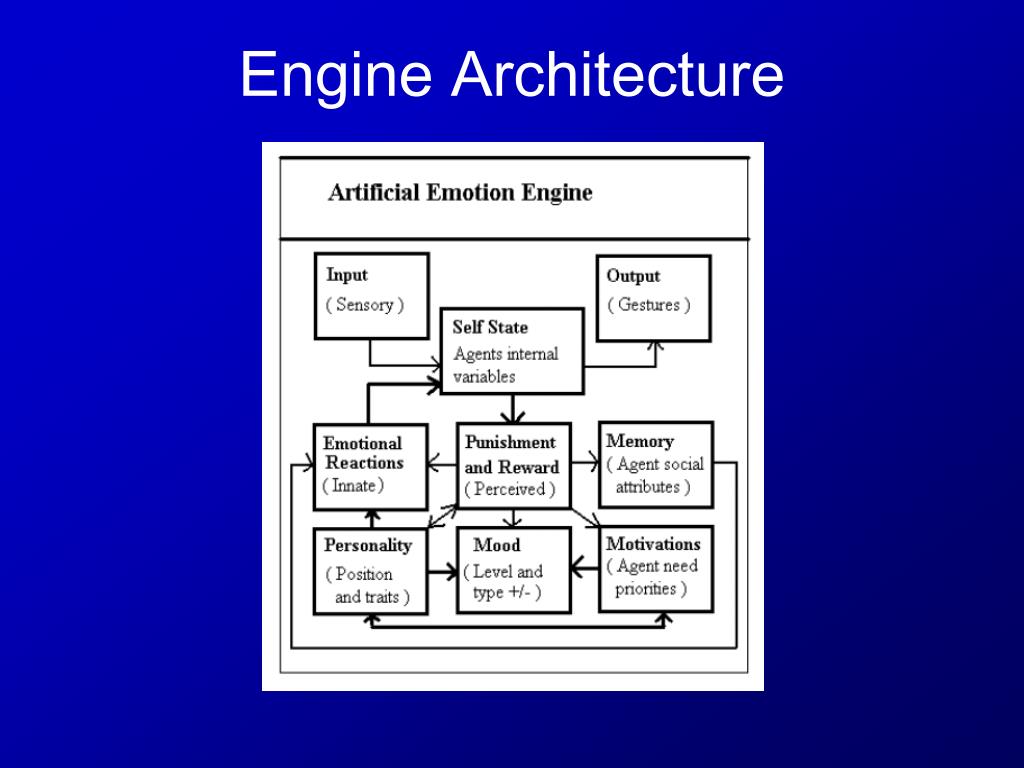 Engine Architecture

Artificial Emotion Engine

Input
( Sensory )

Output
( Gestures )

Self State
Agents internal variables

Emotional Reactions
( Innate )

Punishment and Reward
( Perceived )

Memory
( Agent social attributes )

Personality
( Position and traits )

Mood
( Level and type +/- )

Motivations
( Agent need priorities )